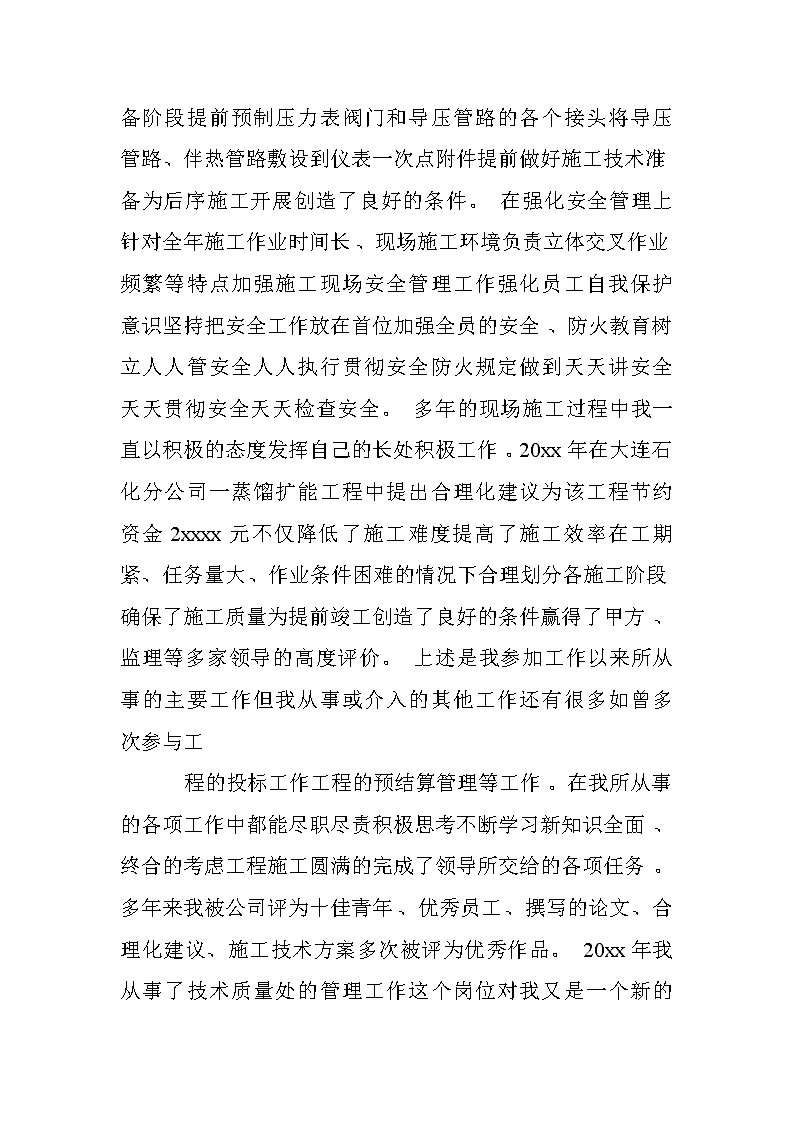 备阶段提前预制压力表阀门和导压管路的各个接头将导压管路、伴热管路敷设到仪表一次点附件提前做好施工技术准备为后序施工开展创造了良好的条件。 在强化安全管理上针对全年施工作业时间长、现场施工环境负责立体交叉作业频繁等特点加强施工现场安全管理工作强化员工自我保护意识坚持把安全工作放在首位加强全员的安全 、防火教育树立人人管安全人人执行贯彻安全防火规定做到天天讲安全天天贯彻安全天天检查安全。 多年的现场施工过程中我一直以积极的态度发挥自己的长处积极工作 。20xx 年在大连石化分公司一蒸馏扩能工程中提出合理化建议为该工程节约资金 2xxxx 元不仅降低了施工难度提高了施工效率在工期紧、任务量大、作业条件困难的情况下合理划分各施工阶段确保了施工质量为提前竣工创造了良好的条件赢得了甲方 、监理等多家领导的高度评价。 上述是我参加工作以来所从事的主要工作但我从事或介入的其他工作还有很多如曾多次参与工

程的投标工作工程的预结算管理等工作 。在我所从事的各项工作中都能尽职尽责积极思考不断学习新知识全面 、终合的考虑工程施工圆满的完成了领导所交给的各项任务 。多年来我被公司评为十佳青年 、优秀员工、撰写的论文、合理化建议、施工技术方案多次被评为优秀作品。 20xx 年我从事了技术质量处的管理工作这个岗位对我又是一个新的